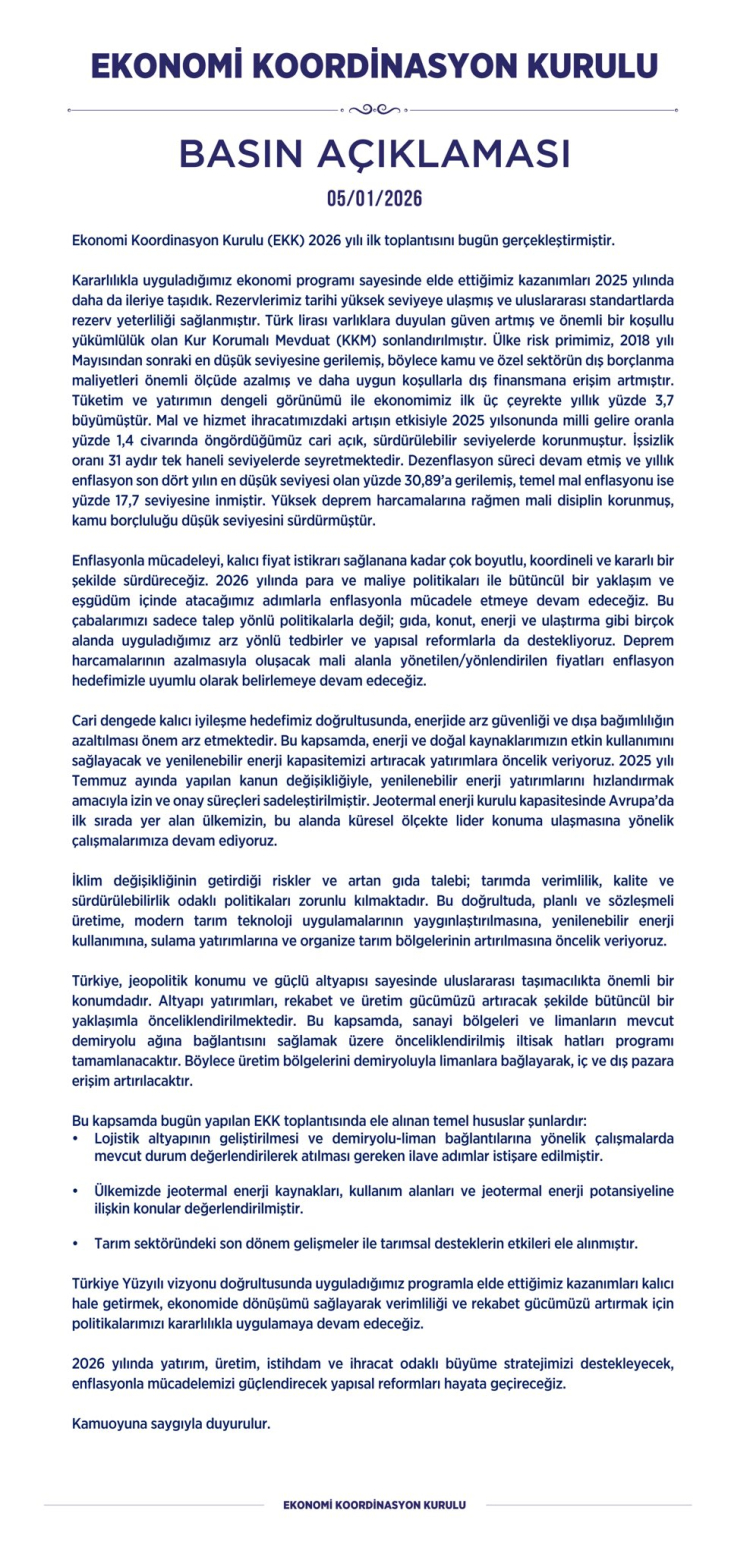 EKONOMİ KOORDİNASYON KURULU

BASIN AÇIKLAMASI

05/01/2026

Ekonomi Koordinasyon Kurulu (EKK) 2026 yılı ilk toplantısını bugün gerçekleştirmiştir.

Kararlılıkla uyguladığımız ekonomi programı sayesinde elde ettiğimiz kazanımları 2025 yılında daha da ileriye taşıdık. Rezervlerimiz tarihi yüksek seviyeye ulaşmış ve uluslararası standartlarda rezerv yeterliliği sağlanmıştır. Türk lirası varlıklara duyulan güven artmış ve önemli bir koşullu yükümlülük olan Kur Korumalı Mevduat (KKM) sonlandırılmıştır. Ülke risk primimiz, 2018 yılı Mayısından sonraki en düşük seviyesine gerilemiş, böylece kamu ve özel sektörün dış borçlanma maliyetleri önemli ölçüde azalmış ve daha uygun koşullarla dış finansmana erişim artmıştır. Tüketim ve yatırımın dengeli görünümü ile ekonomimiz ilk üç çeyrekte yıllık yüzde 3,7 büyümüştür. Mal ve hizmet ihracatımızdaki artışın etkisiyle 2025 yılsonunda milli gelire oranla yüzde 1,4 civarında öngördüğümüz cari açık, sürdürülebilir seviyelerde korunmuştur. İşsizlik oranı 31 aydır tek haneli seviyelerde seyretmektedir. Dezenflasyon süreci devam etmiş ve yıllık enflasyon son dört yılın en düşük seviyesi olan yüzde 30,89'a gerilemiş, temel mal enflasyonu ise yüzde 17,7 seviyesine inmiştir. Yüksek deprem harcamalarına rağmen mali disiplin korunmuş, kamu borçluluğu düşük seviyesini sürdürmüştür.

Enflasyonla mücadeleyi, kalıcı fiyat istikrarı sağlanana kadar çok boyutlu, koordineli ve kararlı bir şekilde sürdüreceğiz. 2026 yılında para ve maliye politikaları ile bütüncül bir yaklaşım ve eşgüdüm içinde atacağımız adımlarla enflasyonla mücadele etmeye devam edeceğiz. Bu çabalarımızı sadece talep yönlü politikalarla değil; gıda, konut, enerji ve ulaştırma gibi birçok alanda uyguladığımız arz yönlü tedbirler ve yapısal reformlarla da destekliyoruz. Deprem harcamalarının azalmasıyla oluşacak mali alanla yönetilen/yönlendirilen fiyatları enflasyon hedefimizle uyumlu olarak belirlemeye devam edeceğiz.

Cari dengede kalıcı iyileşme hedefimiz doğrultusunda, enerjide arz güvenliği ve dışa bağımlılığın azaltılması önem arz etmektedir. Bu kapsamda, enerji ve doğal kaynaklarımızın etkin kullanımını sağlayacak ve yenilenebilir enerji kapasitemizi artıracak yatırımlara öncelik veriyoruz. 2025 yılı Temmuz ayında yapılan kanun değişikliğiyle, yenilenebilir enerji yatırımlarını hızlandırmak amacıyla izin ve onay süreçleri sadeleştirilmiştir. Jeotermal enerji kurulu kapasitesinde Avrupa'da ilk sırada yer alan ülkemizin, bu alanda küresel ölçekte lider konuma ulaşmasına yönelik çalışmalarımıza devam ediyoruz.

İklim değişikliğinin getirdiği riskler ve artan gıda talebi; tarımda verimlilik, kalite ve sürdürülebilirlik odaklı politikaları zorunlu kılmaktadır. Bu doğrultuda, planlı ve sözleşmeli üretime, modern tarım teknoloji uygulamalarının yaygınlaştırılmasına, yenilenebilir enerji kullanımına, sulama yatırımlarına ve organize tarım bölgelerinin artırılmasına öncelik veriyoruz.

Türkiye, jeopolitik konumu ve güçlü altyapısı sayesinde uluslararası taşımacılıkta önemli bir konumdadır. Altyapı yatırımları, rekabet ve üretim gücümüzü artıracak şekilde bütüncül bir yaklaşımla önceliklendirilmektedir. Bu kapsamda, sanayi bölgeleri ve limanların mevcut demiryolu ağına bağlantısını sağlamak üzere önceliklendirilmiş iltisak hatları programı tamamlanacaktır. Böylece üretim bölgelerini demiryoluyla limanlara bağlayarak, iç ve dış pazara erişim artırılacaktır.

Bu kapsamda bugün yapılan EKK toplantısında ele alınan temel hususlar şunlardır:
• Lojistik altyapının geliştirilmesi ve demiryolu-liman bağlantılarına yönelik çalışmalarda mevcut durum değerlendirilerek atılması gereken ilave adımlar istişare edilmiştir.

• Ülkemizde jeotermal enerji kaynakları, kullanım alanları ve jeotermal enerji potansiyeline ilişkin konular değerlendirilmiştir.

• Tarım sektöründeki son dönem gelişmeler ile tarımsal desteklerin etkileri ele alınmıştır.

Türkiye Yüzyılı vizyonu doğrultusunda uyguladığımız programla elde ettiğimiz kazanımları kalıcı hale getirmek, ekonomide dönüşümü sağlayarak verimliliği ve rekabet gücümüzü artırmak için politikalarımızı kararlılıkla uygulamaya devam edeceğiz.

2026 yılında yatırım, üretim, istihdam ve ihracat odaklı büyüme stratejimizi destekleyecek, enflasyonla mücadelemizi güçlendirecek yapısal reformları hayata geçireceğiz.

Kamuoyuna saygıyla duyurulur.

EKONOMİ KOORDİNASYON KURULU